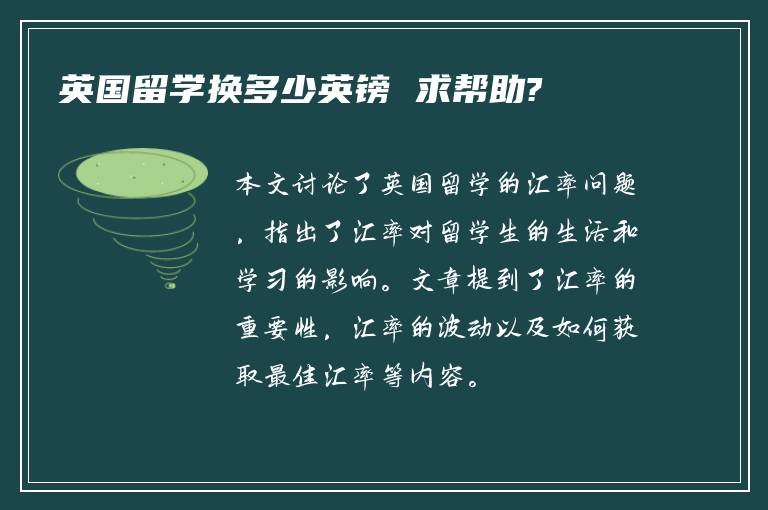 英国留学换多少英镑 求帮助?

本文讨论了英国留学的汇率问题，指出了汇率对留学生的生活和学习的影响。文章提到了汇率的重要性，汇率的波动以及如何获取最佳汇率等内容。